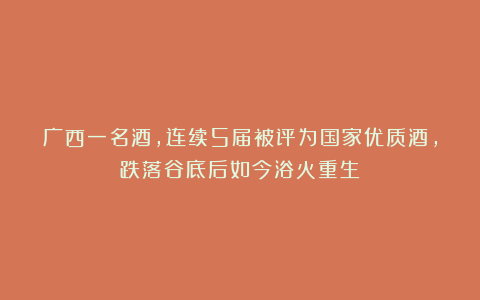 广西一名酒，连续5届被评为国家优质酒，跌落谷底后如今浴火重生